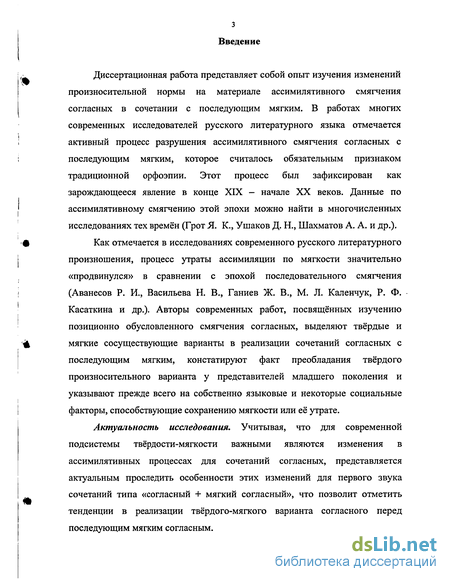 3

Введение

Диссертационная работа представляет собой опыт изучения изменений произносительной нормы на материале ассимилятивного смягчения согласных в сочетании с последующим мягким. В работах многих современных исследователей русского литературного языка отмечается активный процесс разрушения ассимилятивного смягчения согласных с последующим мягким, которое считалось обязательным признаком традиционной орфоэпии. Этот процесс был зафиксирован как зарождающееся явление в конце XIX – начале XX веков. Данные по ассимилятивному смягчению этой эпохи можно найти в многочисленных исследованиях тех времён (Грот Я. К., Ушаков Д. Н., Шахматов А. А. и др.).

Как отмечается в исследованиях современного русского литературного произношения, процесс утраты ассимиляции по мягкости значительно «продвинулся» в сравнении с эпохой последовательного смягчения (Аванесов Р. И., Васильева Н. В., Ганиев Ж. В., М. Л. Каленчук, Р. Ф. Касаткина и др.). Авторы современных работ, посвящённых изучению позиционно обусловленного смягчения согласных, выделяют твёрдые и мягкие сосуществующие варианты в реализации сочетаний согласных с последующим мягким, констатируют факт преобладания твёрдого произносительного варианта у представителей младшего поколения и указывают прежде всего на собственно языковые и некоторые социальные факторы, способствующие сохранению мягкости или её утрате.

Актуальность исследования. Учитывая, что для современной подсистемы твёрдости-мягкости важными являются изменения в ассимилятивных процессах для сочетаний согласных, представляется актуальным проследить особенности этих изменений для первого звука сочетаний типа «согласный + мягкий согласный», что позволит отметить тенденции в реализации твёрдого-мягкого варианта согласного перед последующим мягким согласным.

dsLib.net
библиотека диссертаций